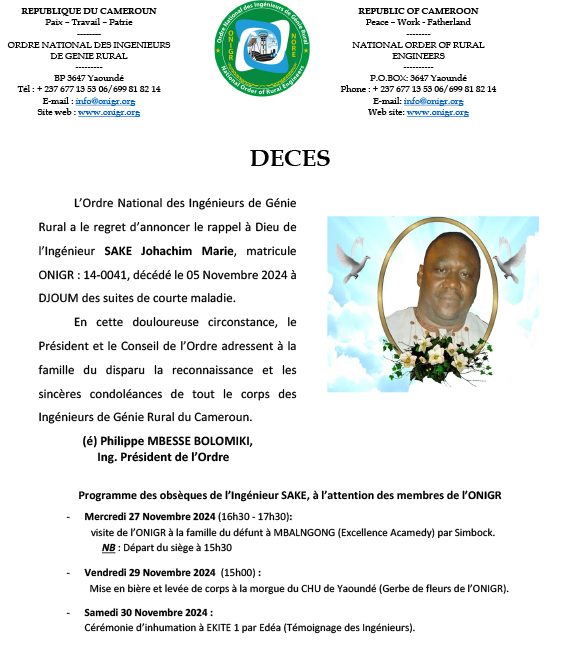 REPUBLIQUE DU CAMEROUN
Paix – Travail – Patrie
--------
ORDRE NATIONAL DES INGENIEURS DE GENIE RURAL
---------
BP 3647 Yaoundé
Tél : + 237 677 13 53 06/699 81 82 14
E-mail : info@onigr.org
Site web : www.onigr.org

Ordre National des Ingénieurs de Génie Rural
ONIGR NORE
National Order of Rural Engineers

REPUBLIC OF CAMEROON
Peace – Work - Fatherland
--------
NATIONAL ORDER OF RURAL ENGINEERS
----------
P.O.BOX: 3647 Yaoundé
Phone : + 237 677 13 53 06/699 81 82 14
E-mail: info@onigr.org
Web site: www.onigr.org

DECES

L'Ordre National des Ingénieurs de Génie Rural a le regret d'annoncer le rappel à Dieu de l'Ingénieur SAKE Johachim Marie, matricule ONIGR : 14-0041, décédé le 05 Novembre 2024 à DJOUM des suites de courte maladie.

En cette douloureuse circonstance, le Président et le Conseil de l'Ordre adressent à la famille du disparu la reconnaissance et les sincères condoléances de tout le corps des Ingénieurs de Génie Rural du Cameroun.

(é) Philippe MBESSE BOLOMIKI,
Ing. Président de l'Ordre

Programme des obsèques de l'Ingénieur SAKE, à l'attention des membres de l'ONIGR

- Mercredi 27 Novembre 2024 (16h30 - 17h30):
visite de l'ONIGR à la famille du défunt à MBALNGONG (Excellence Acamedy) par Simbock.
NB : Départ du siège à 15h30

- Vendredi 29 Novembre 2024 (15h00) :
Mise en bière et levée de corps à la morgue du CHU de Yaoundé (Gerbe de fleurs de l'ONIGR).

- Samedi 30 Novembre 2024 :
Cérémonie d'inhumation à EKITE 1 par Edéa (Témoignage des Ingénieurs).